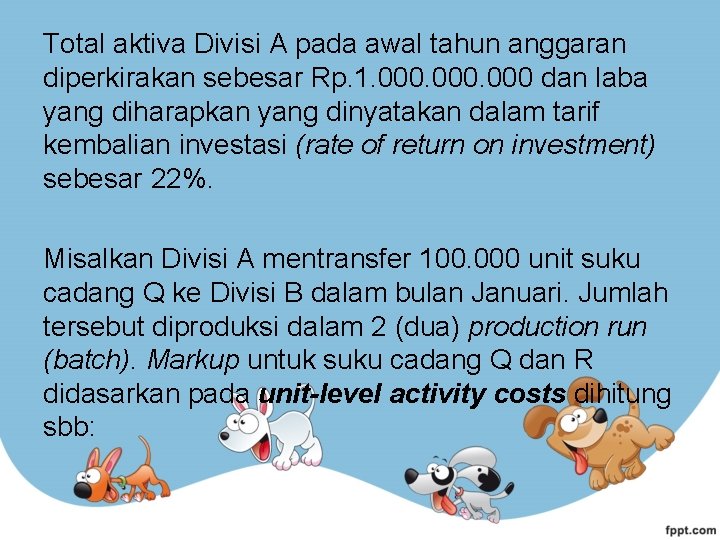 Total aktiva Divisi A pada awal tahun anggaran diperkirakan sebesar Rp.1.000.000.000 dan laba yang diharapkan yang dinyatakan dalam tarif kembalian investasi (rate of return on investment) sebesar 22%.

Misalkan Divisi A mentransfer 100.000 unit suku cadang Q ke Divisi B dalam bulan Januari. Jumlah tersebut diproduksi dalam 2 (dua) production run (batch). Markup untuk suku cadang Q dan R didasarkan pada unit-level activity costs dihitung sbb:

fppt.com